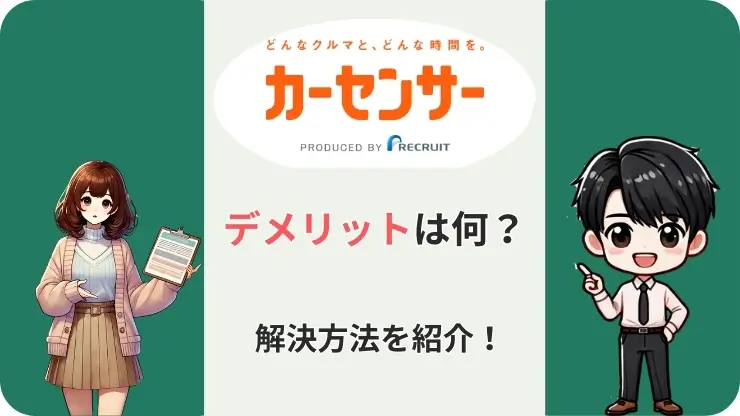 どんなクルマと、どんな時間を。
カーセンサー
PRODUCED BY RECRUIT

デメリットは何？

解決方法を紹介！